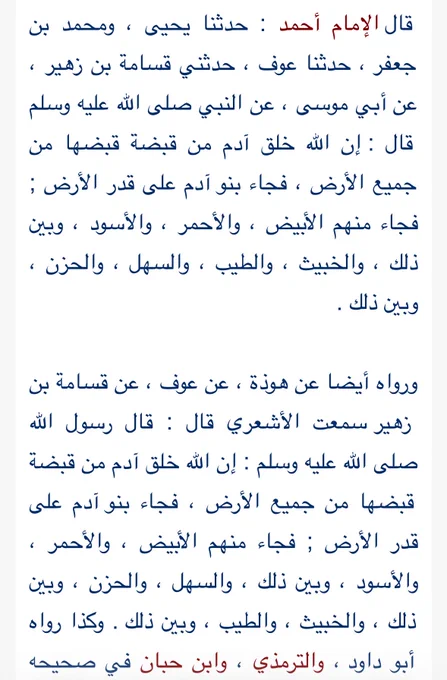 قال الإمام أحمد : حدثنا يحيى ، ومحمد بن جعفر ، حدثنا عوف ، حدثني قسامة بن زهير ، عن أبي موسى ، عن النبي صلى الله عليه وسلم قال : إن الله خلق آدم من قبضة قبضها من جميع الأرض ، فجاء بنو آدم على قدر الأرض ; فجاء منهم الأبيض ، والأحمر ، والأسود ، وبين ذلك ، والخبيث ، والطيب ، والسهل ، والحزن ، وبين ذلك .

ورواه أيضا عن هوذة ، عن عوف ، عن قسامة بن زهير سمعت الأشعري قال : قال رسول الله صلى الله عليه وسلم : إن الله خلق آدم من قبضة قبضها من جميع الأرض ، فجاء بنو آدم على قدر الأرض ; فجاء منهم الأبيض ، والأحمر ، والأسود ، وبين ذلك ، والسهل ، والحزن ، وبين ذلك ، والخبيث ، والطيب ، وبين ذلك . وكذا رواه أبو داود ، والترمذي ، وابن حبان في صحيحه